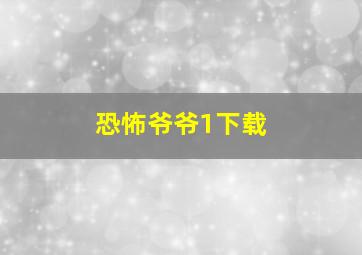 恐怖爷爷1下载